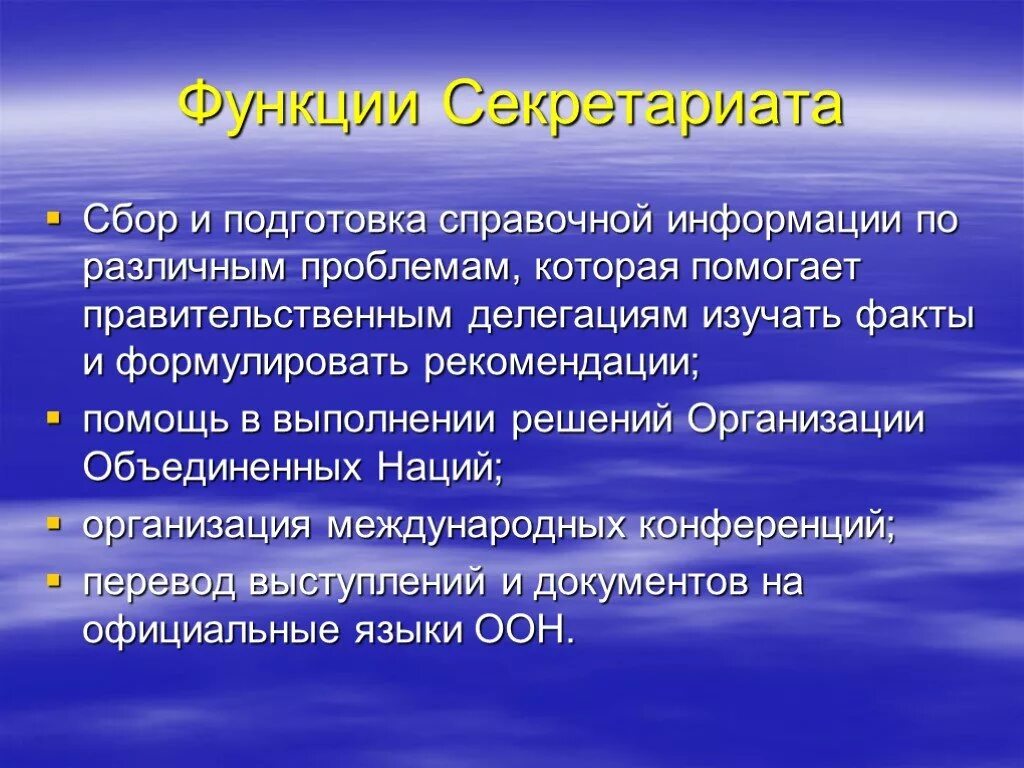 Функции Секретариата

▪ Сбор и подготовка справочной информации по различным проблемам, которая помогает правительственным делегациям изучать факты и формулировать рекомендации;
▪ помощь в выполнении решений Организации Объединенных Наций;
▪ организация международных конференций;
▪ перевод выступлений и документов на официальные языки ООН.